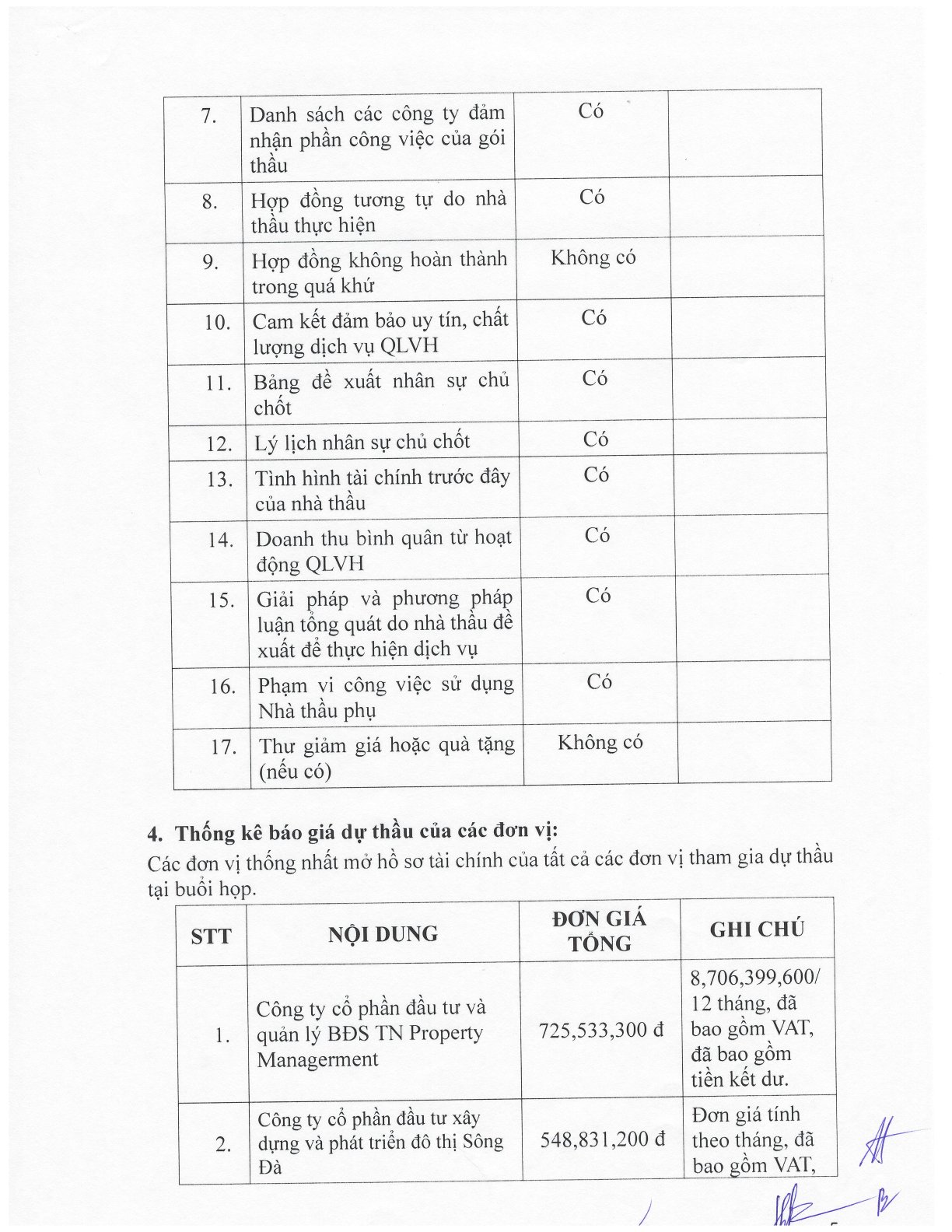 | 7. | Danh sách các công ty đảm nhận phần công việc của gói thầu | Có | |
|---|---|---|---|
| 8. | Hợp đồng tương tự do nhà thầu thực hiện | Có | |
| 9. | Hợp đồng không hoàn thành trong quá khứ | Không có | |
| 10. | Cam kết đảm bảo uy tín, chất lượng dịch vụ QLVH | Có | |
| 11. | Bảng đề xuất nhân sự chủ chốt | Có | |
| 12. | Lý lịch nhân sự chủ chốt | Có | |
| 13. | Tình hình tài chính trước đây của nhà thầu | Có | |
| 14. | Doanh thu bình quân từ hoạt động QLVH | Có | |
| 15. | Giải pháp và phương pháp luận tổng quát do nhà thầu đề xuất để thực hiện dịch vụ | Có | |
| 16. | Phạm vi công việc sử dụng Nhà thầu phụ | Có | |
| 17. | Thư giảm giá hoặc quà tặng (nếu có) | Không có | |

4. Thống kê báo giá dự thầu của các đơn vị:
Các đơn vị thống nhất mở hồ sơ tài chính của tất cả các đơn vị tham gia dự thầu tại buổi họp.

| STT | NỘI DUNG | ĐƠN GIÁ TỔNG | GHI CHÚ |
|---|---|---|---|
| 1. | Công ty cổ phần đầu tư và quản lý BĐS TN Property Managerment | 725,533,300 đ | 8,706,399,600/ 12 tháng, đã bao gồm VAT, đã bao gồm tiền kết dư. |
| 2. | Công ty cổ phần đầu tư xây dựng và phát triển đô thị Sông Đà | 548,831,200 đ | Đơn giá tính theo tháng, đã bao gồm VAT, |

5